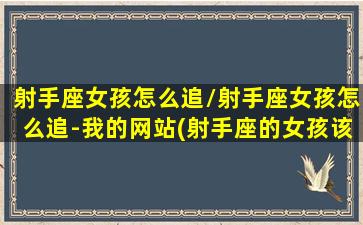 射手座女孩怎么追/射手座女孩怎么追-我的网站(射手座的女孩该